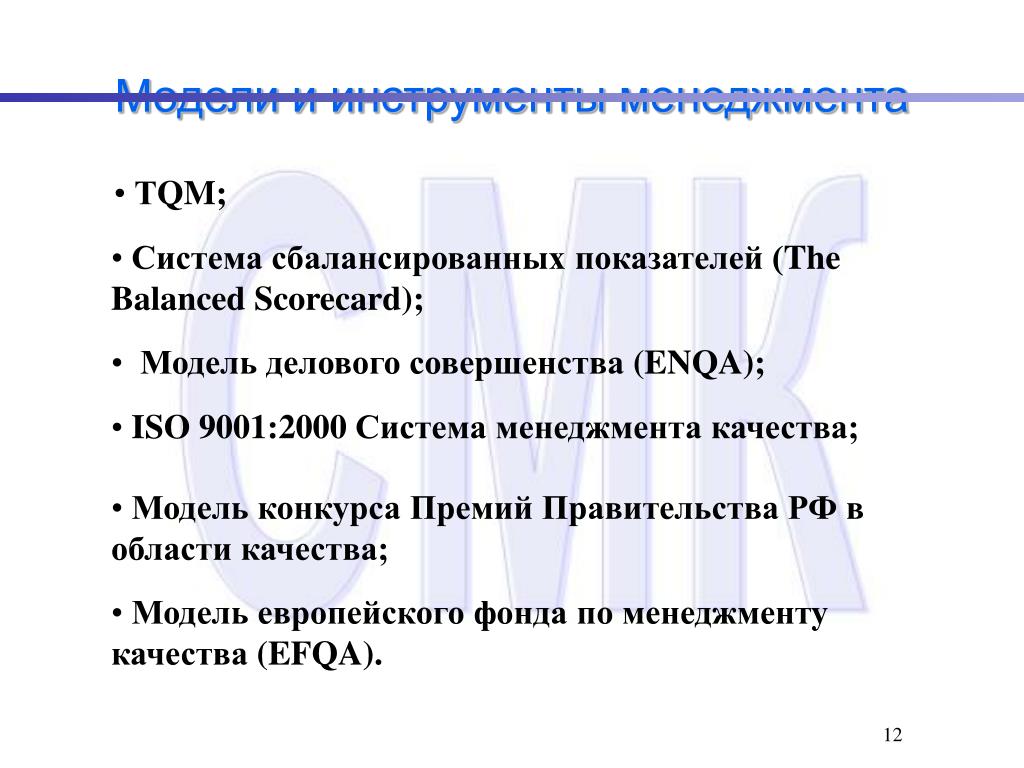 Модели и инструменты менеджмента

• TQM;

• Система сбалансированных показателей (The Balanced Scorecard);

• Модель делового совершенства (ENQA);

• ISO 9001:2000 Система менеджмента качества;

• Модель конкурса Премий Правительства РФ в области качества;

• Модель европейского фонда по менеджменту качества (EFQA).

СМК

12